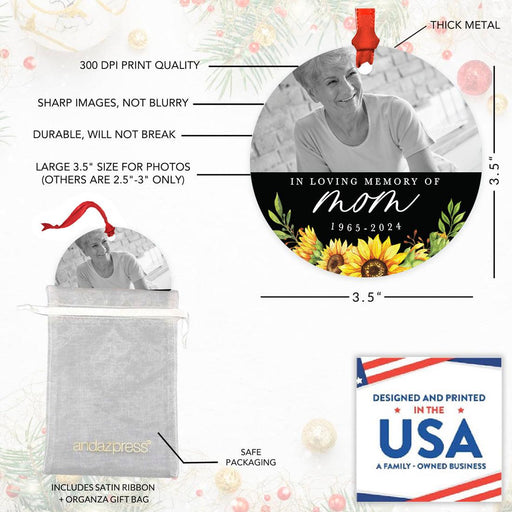 THICK METAL

300 DPI PRINT QUALITY

SHARP IMAGES, NOT BLURRY

DURABLE, WILL NOT BREAK

LARGE 3.5" SIZE FOR PHOTOS
(OTHERS ARE 2.5"-3" ONLY)

IN LOVING MEMORY OF
mom
1965-2024

3.5"

3.5"

andazpress®

SAFE
PACKAGING

INCLUDES SATIN RIBBON
+ ORGANZA GIFT BAG

DESIGNED AND PRINTED
IN THE
USA
A FAMILY - OWNED BUSINESS